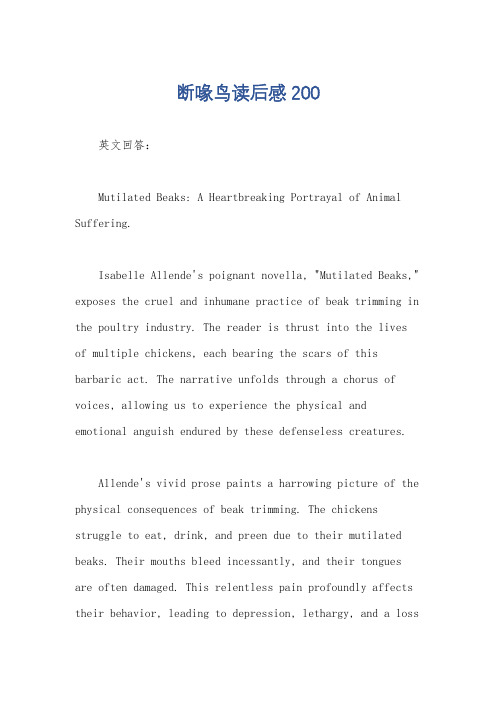 断喙鸟读后感200

英文回答：

Mutilated Beaks: A Heartbreaking Portrayal of Animal Suffering.

Isabelle Allende's poignant novella, "Mutilated Beaks," exposes the cruel and inhumane practice of beak trimming in the poultry industry. The reader is thrust into the lives of multiple chickens, each bearing the scars of this barbaric act. The narrative unfolds through a chorus of voices, allowing us to experience the physical and emotional anguish endured by these defenseless creatures.

Allende's vivid prose paints a harrowing picture of the physical consequences of beak trimming. The chickens struggle to eat, drink, and preen due to their mutilated beaks. Their mouths bleed incessantly, and their tongues are often damaged. This relentless pain profoundly affects their behavior, leading to depression, lethargy, and a loss